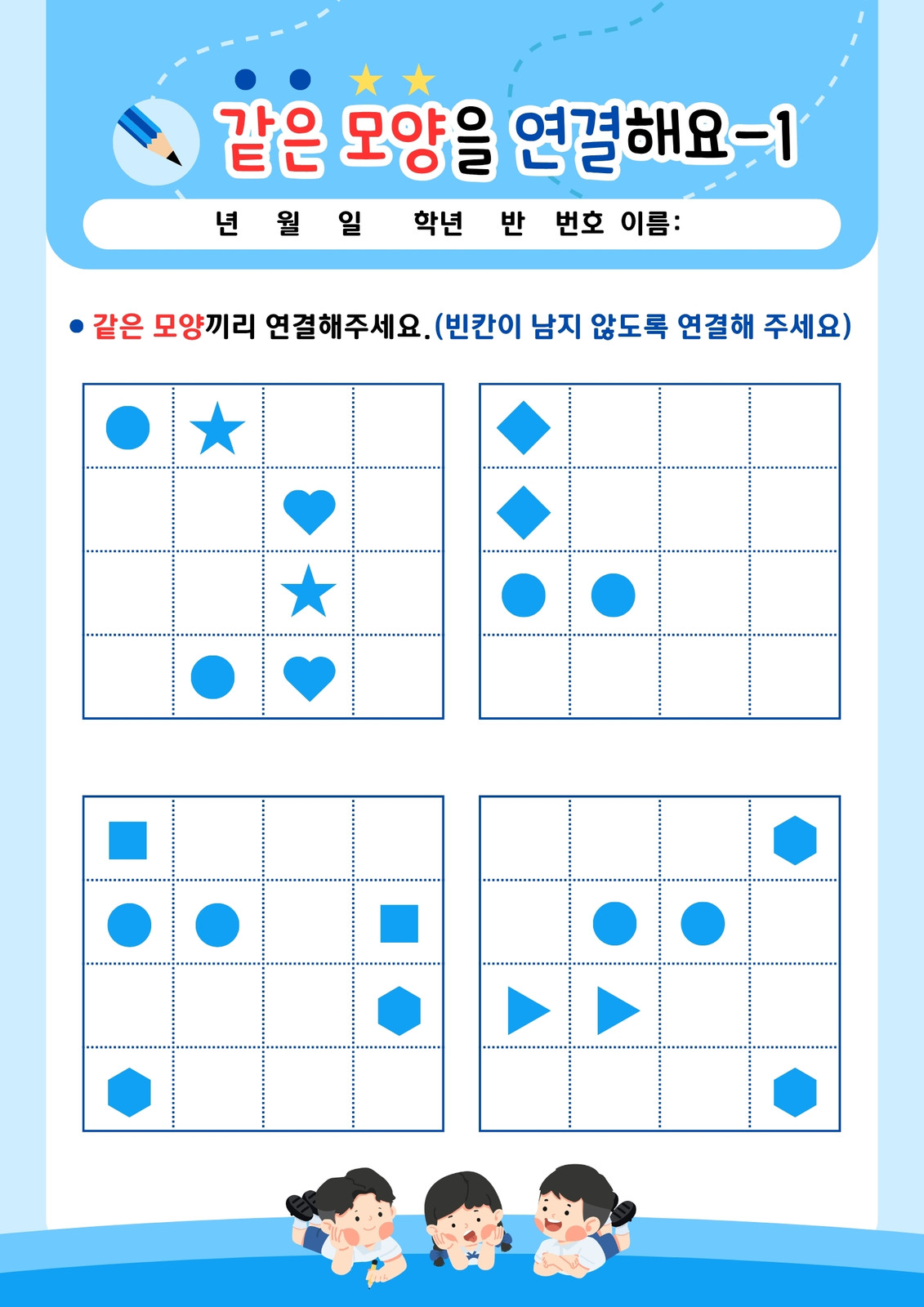 같은 모양을 연결해요-1

년 월 일 학년 반 번호 이름:

● 같은 모양끼리 연결해주세요.(빈칸이 남지 않도록 연결해 주세요)